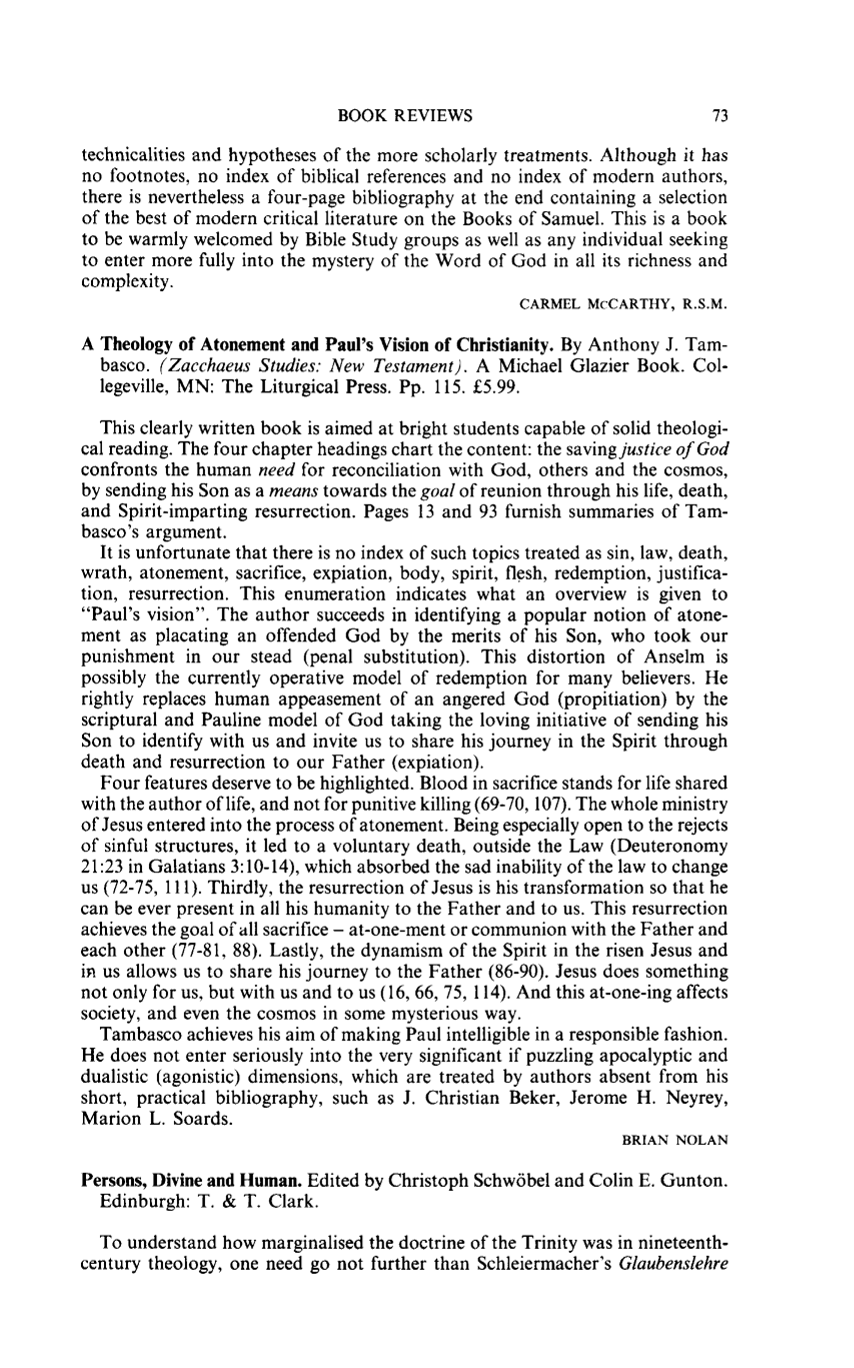 BOOK REVIEWS 73

technicalities and hypotheses of the more scholarly treatments. Although it has no footnotes, no index of biblical references and no index of modern authors, there is nevertheless a four-page bibliography at the end containing a selection of the best of modern critical literature on the Books of Samuel. This is a book to be warmly welcomed by Bible Study groups as well as any individual seeking to enter more fully into the mystery of the Word of God in all its richness and complexity.

CARMEL McCARTHY, R.S.M.

A Theology of Atonement and Paul's Vision of Christianity. By Anthony J. Tambasco. (Zacchaeus Studies: New Testament). A Michael Glazier Book. Collegeville, MN: The Liturgical Press. Pp. 115. £5.99.

This clearly written book is aimed at bright students capable of solid theological reading. The four chapter headings chart the content: the saving justice of God confronts the human need for reconciliation with God, others and the cosmos, by sending his Son as a means towards the goal of reunion through his life, death, and Spirit-imparting resurrection. Pages 13 and 93 furnish summaries of Tambasco's argument.

It is unfortunate that there is no index of such topics treated as sin, law, death, wrath, atonement, sacrifice, expiation, body, spirit, flesh, redemption, justification, resurrection. This enumeration indicates what an overview is given to "Paul's vision". The author succeeds in identifying a popular notion of atonement as placating an offended God by the merits of his Son, who took our punishment in our stead (penal substitution). This distortion of Anselm is possibly the currently operative model of redemption for many believers. He rightly replaces human appeasement of an angered God (propitiation) by the scriptural and Pauline model of God taking the loving initiative of sending his Son to identify with us and invite us to share his journey in the Spirit through death and resurrection to our Father (expiation).

Four features deserve to be highlighted. Blood in sacrifice stands for life shared with the author of life, and not for punitive killing (69-70, 107). The whole ministry of Jesus entered into the process of atonement. Being especially open to the rejects of sinful structures, it led to a voluntary death, outside the Law (Deuteronomy 21:23 in Galatians 3:10-14), which absorbed the sad inability of the law to change us (72-75, 111). Thirdly, the resurrection of Jesus is his transformation so that he can be ever present in all his humanity to the Father and to us. This resurrection achieves the goal of all sacrifice – at-one-ment or communion with the Father and each other (77-81, 88). Lastly, the dynamism of the Spirit in the risen Jesus and in us allows us to share his journey to the Father (86-90). Jesus does something not only for us, but with us and to us (16, 66, 75, 114). And this at-one-ing affects society, and even the cosmos in some mysterious way.

Tambasco achieves his aim of making Paul intelligible in a responsible fashion. He does not enter seriously into the very significant if puzzling apocalyptic and dualistic (agonistic) dimensions, which are treated by authors absent from his short, practical bibliography, such as J. Christian Beker, Jerome H. Neyrey, Marion L. Soards.

BRIAN NOLAN

Persons, Divine and Human. Edited by Christoph Schwöbel and Colin E. Gunton. Edinburgh: T. & T. Clark.

To understand how marginalised the doctrine of the Trinity was in nineteenth-century theology, one need go not further than Schleiermacher's Glaubenslehre